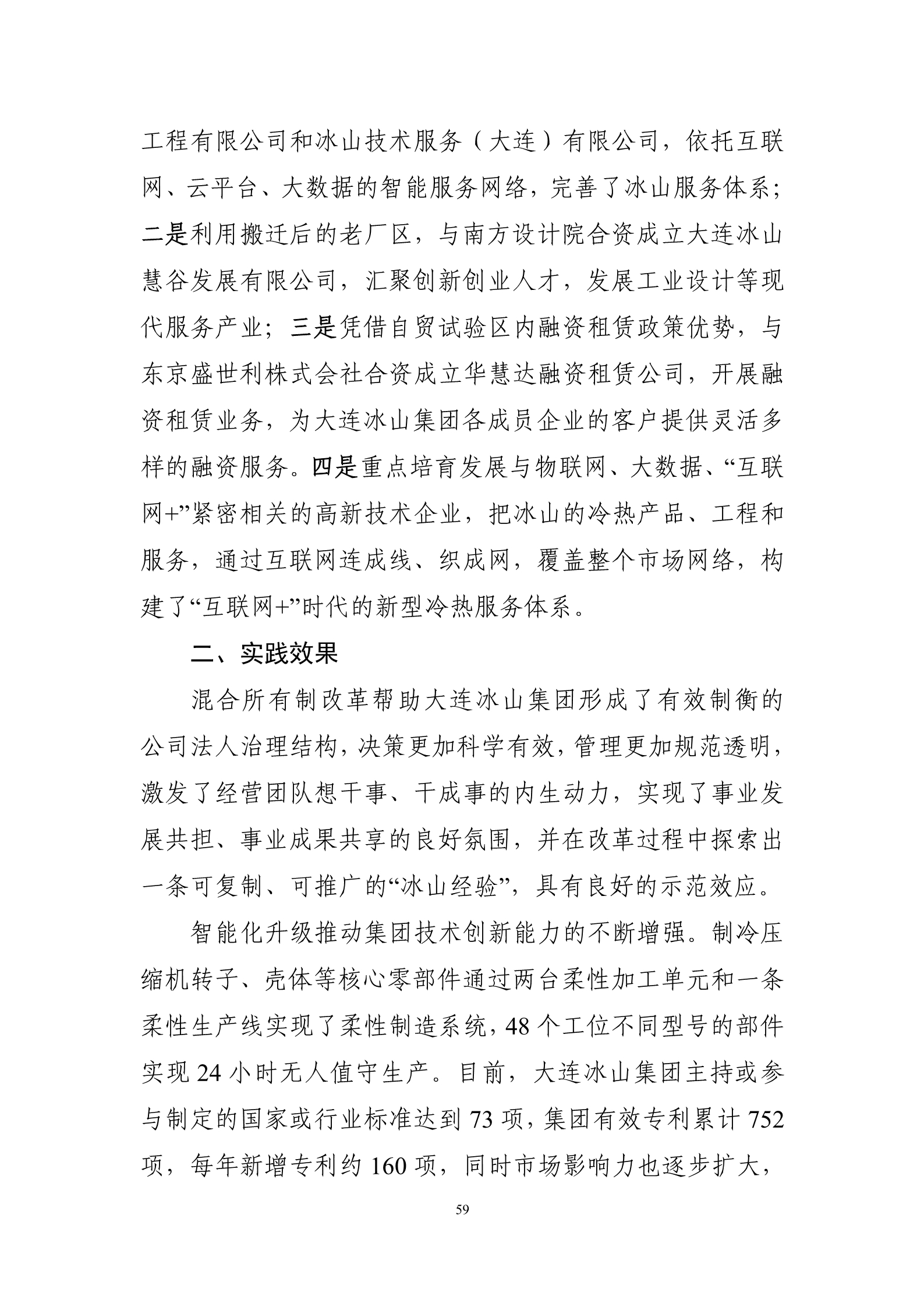 工程有限公司和冰山技术服务（大连）有限公司，依托互联网、云平台、大数据的智能服务网络，完善了冰山服务体系；二是利用搬迁后的老厂区，与南方设计院合资成立大连冰山慧谷发展有限公司，汇聚创新创业人才，发展工业设计等现代服务产业；三是凭借自贸试验区内融资租赁政策优势，与东京盛世利株式会社合资成立华慧达融资租赁公司，开展融资租赁业务，为大连冰山集团各成员企业的客户提供灵活多样的融资服务。四是重点培育发展与物联网、大数据、“互联网+”紧密相关的高新技术企业，把冰山的冷热产品、工程和服务，通过互联网连成线、织成网，覆盖整个市场网络，构建了“互联网+”时代的新型冷热服务体系。

二、实践效果

混合所有制改革帮助大连冰山集团形成了有效制衡的公司法人治理结构，决策更加科学有效，管理更加规范透明，激发了经营团队想干事、干成事的内生动力，实现了事业发展共担、事业成果共享的良好氛围，并在改革过程中探索出一条可复制、可推广的“冰山经验”，具有良好的示范效应。

智能化升级推动集团技术创新能力的不断增强。制冷压缩机转子、壳体等核心零部件通过两台柔性加工单元和一条柔性生产线实现了柔性制造系统，48 个工位不同型号的部件实现 24 小时无人值守生产。目前，大连冰山集团主持或参与制定的国家或行业标准达到 73 项，集团有效专利累计 752 项，每年新增专利约 160 项，同时市场影响力也逐步扩大，

59